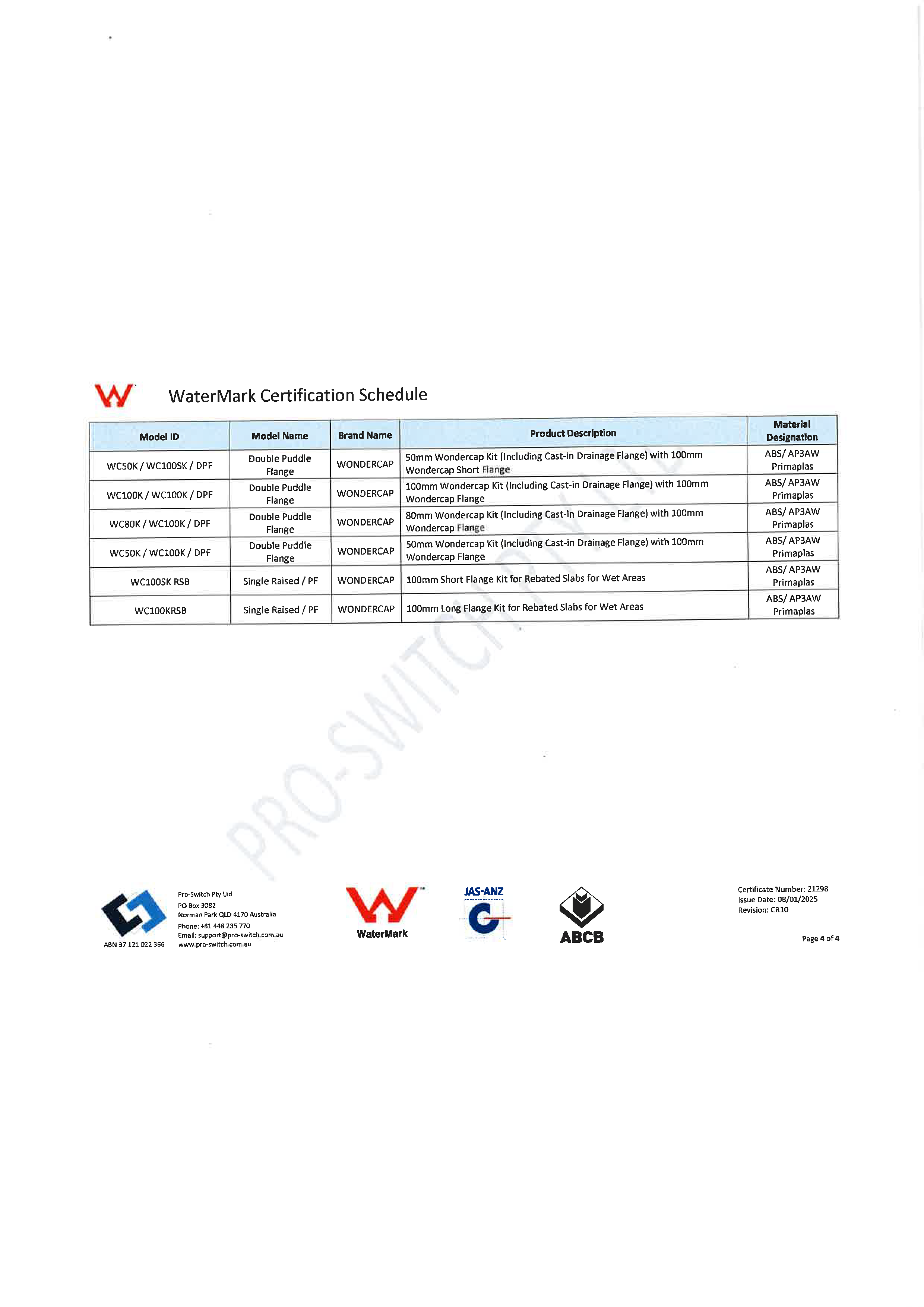 WaterMark Certification Schedule

| Model ID | Model Name | Brand Name | Product Description | Material Designation |
|---|---|---|---|---|
| WC50K / WC100SK / DPF | Double Puddle Flange | WONDERCAP | 50mm Wondercap Kit (Including Cast-in Drainage Flange) with 100mm Wondercap Short Flange | ABS/ AP3AW Primaplas |
| WC100K / WC100K / DPF | Double Puddle Flange | WONDERCAP | 100mm Wondercap Kit (Including Cast-in Drainage Flange) with 100mm Wondercap Flange | ABS/ AP3AW Primaplas |
| WC80K / WC100K / DPF | Double Puddle Flange | WONDERCAP | 80mm Wondercap Kit (Including Cast-in Drainage Flange) with 100mm Wondercap Flange | ABS/ AP3AW Primaplas |
| WC50K / WC100K / DPF | Double Puddle Flange | WONDERCAP | 50mm Wondercap Kit (Including Cast-in Drainage Flange) with 100mm Wondercap Flange | ABS/ AP3AW Primaplas |
| WC100SK RSB | Single Raised / PF | WONDERCAP | 100mm Short Flange Kit for Rebated Slabs for Wet Areas | ABS/ AP3AW Primaplas |
| WC100KRSB | Single Raised / PF | WONDERCAP | 100mm Long Flange Kit for Rebated Slabs for Wet Areas | ABS/ AP3AW Primaplas |

PRO-SWITCH PTY LTD

ABN 37 121 022 366

Pro-Switch Pty Ltd
PO Box 3082
Norman Park QLD 4170 Australia
Phone: +61 448 235 770
Email: support@pro-switch.com.au
www.pro-switch.com.au

WaterMark

JAS-ANZ

ABCB

Certificate Number: 21298
Issue Date: 08/01/2025
Revision: CR10

Page 4 of 4